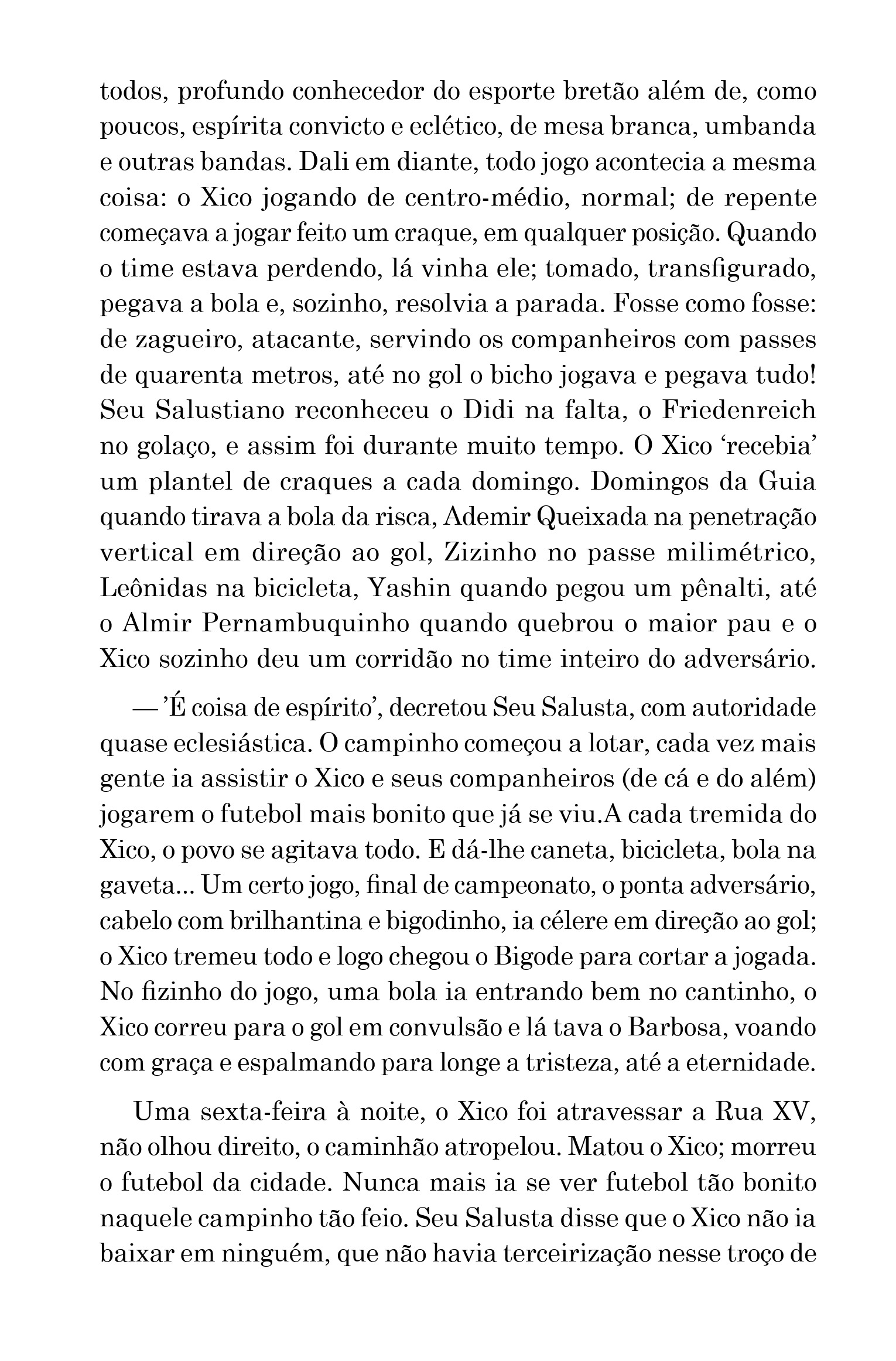 todos, profundo conhecedor do esporte bretão além de, como poucos, espírita convicto e eclético, de mesa branca, umbanda e outras bandas. Dali em diante, todo jogo acontecia a mesma coisa: o Xico jogando de centro-médio, normal; de repente começava a jogar feito um craque, em qualquer posição. Quando o time estava perdendo, lá vinha ele; tomado, transfigurado, pegava a bola e, sozinho, resolvia a parada. Fosse como fosse: de zagueiro, atacante, servindo os companheiros com passes de quarenta metros, até no gol o bicho jogava e pegava tudo! Seu Salustiano reconheceu o Didi na falta, o Friedenreich no golaço, e assim foi durante muito tempo. O Xico 'recebia' um plantel de craques a cada domingo. Domingos da Guia quando tirava a bola da risca, Ademir Queixada na penetração vertical em direção ao gol, Zizinho no passe milimétrico, Leônidas na bicicleta, Yashin quando pegou um pênalti, até o Almir Pernambuquinho quando quebrou o maior pau e o Xico sozinho deu um corridão no time inteiro do adversário.

— 'É coisa de espírito', decretou Seu Salusta, com autoridade quase eclesiástica. O campinho começou a lotar, cada vez mais gente ia assistir o Xico e seus companheiros (de cá e do além) jogarem o futebol mais bonito que já se viu.A cada tremida do Xico, o povo se agitava todo. E dá-lhe caneta, bicicleta, bola na gaveta... Um certo jogo, final de campeonato, o ponta adversário, cabelo com brilhantina e bigodinho, ia célere em direção ao gol; o Xico tremeu todo e logo chegou o Bigode para cortar a jogada. No fizinho do jogo, uma bola ia entrando bem no cantinho, o Xico correu para o gol em convulsão e lá tava o Barbosa, voando com graça e espalmando para longe a tristeza, até a eternidade.

Uma sexta-feira à noite, o Xico foi atravessar a Rua XV, não olhou direito, o caminhão atropelou. Matou o Xico; morreu o futebol da cidade. Nunca mais ia se ver futebol tão bonito naquele campinho tão feio. Seu Salusta disse que o Xico não ia baixar em ninguém, que não havia terceirização nesse troço de